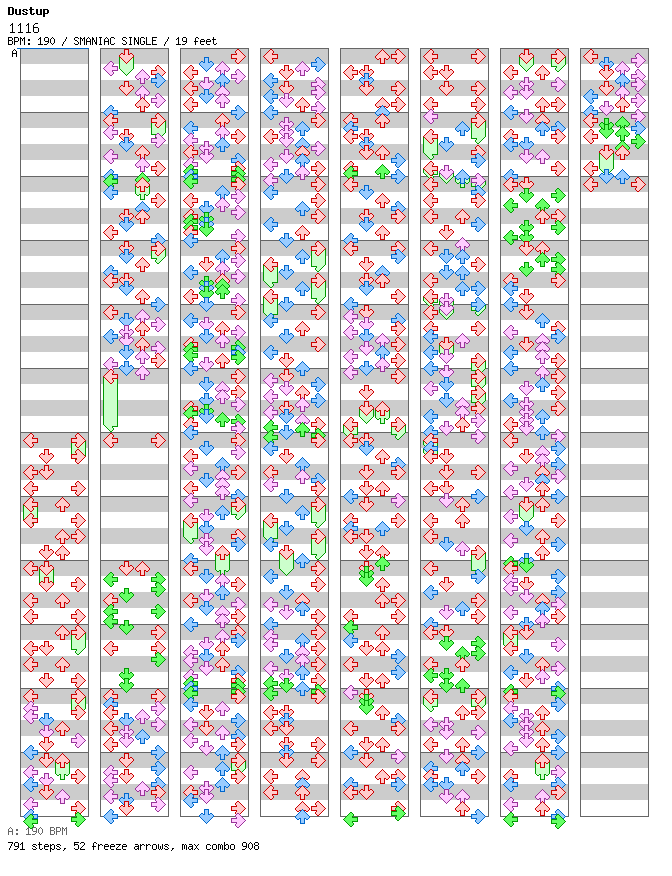 Dustup
1116
BPM: 190 / SMANIAC SINGLE / 19 feet
A

A: 190 BPM
791 steps, 52 freeze arrows, max combo 908